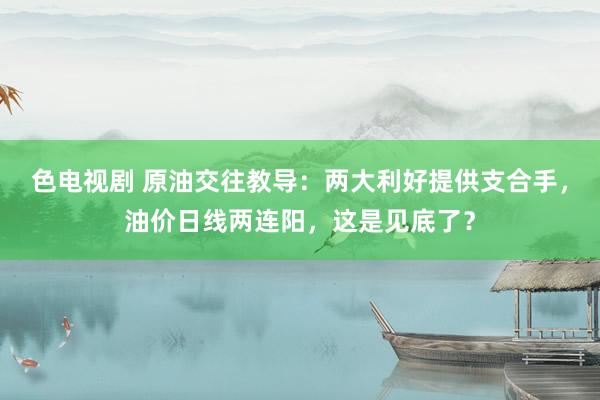 色电视剧 原油交往教导：两大利好提供支合手，油价日线两连阳，这是见底了？